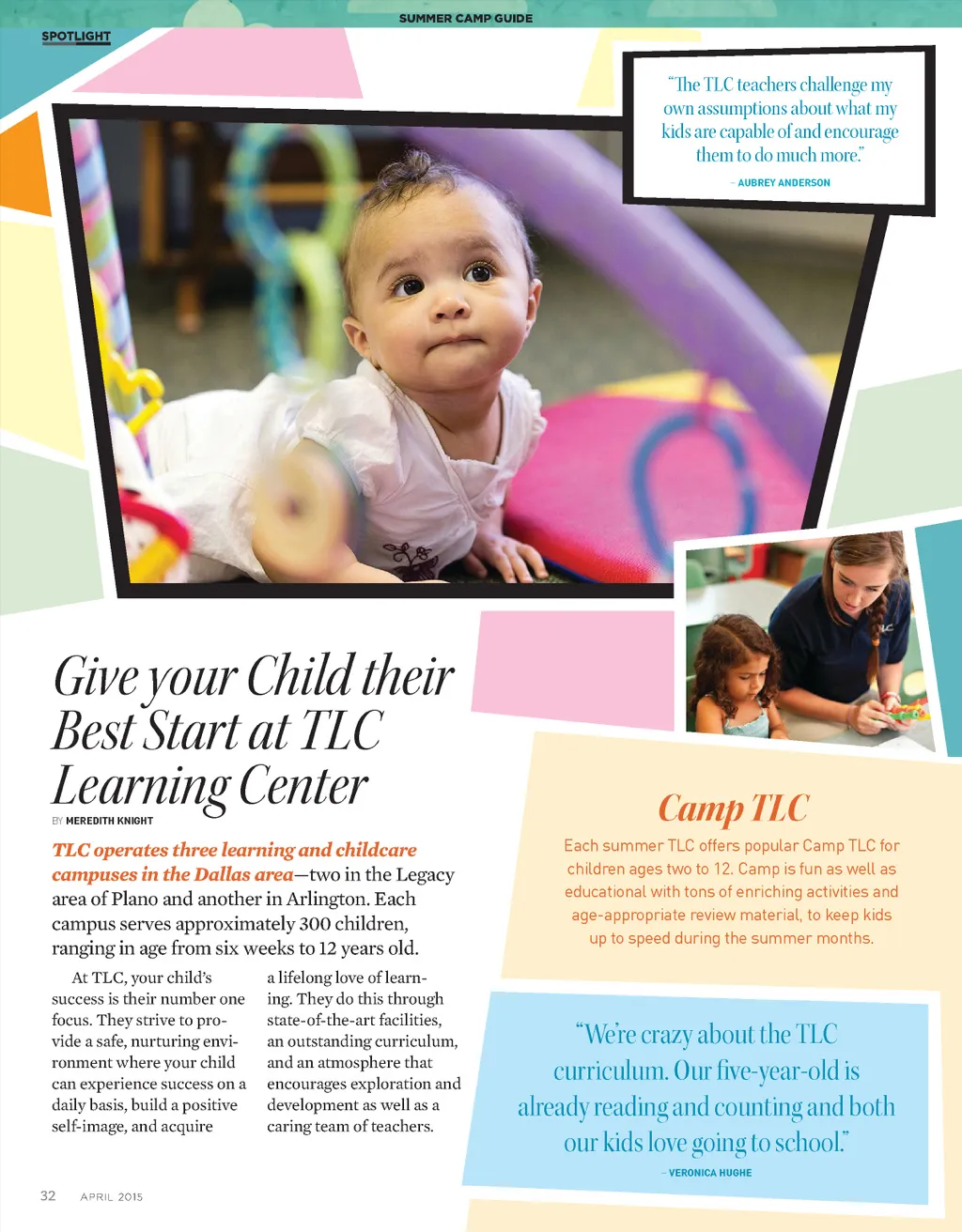 SUMMER CAMP GUIDE

SPOTLIGHT

"The TLC teachers challenge my own assumptions about what my kids are capable of and encourage them to do much more."

– AUBREY ANDERSON

Give your Child their Best Start at TLC Learning Center

BY MEREDITH KNIGHT

TLC operates three learning and childcare campuses in the Dallas area—two in the Legacy area of Plano and another in Arlington. Each campus serves approximately 300 children, ranging in age from six weeks to 12 years old.

At TLC, your child's success is their number one focus. They strive to provide a safe, nurturing environment where your child can experience success on a daily basis, build a positive self-image, and acquire a lifelong love of learning. They do this through state-of-the-art facilities, an outstanding curriculum, and an atmosphere that encourages exploration and development as well as a caring team of teachers.

Camp TLC

Each summer TLC offers popular Camp TLC for children ages two to 12. Camp is fun as well as educational with tons of enriching activities and age-appropriate review material, to keep kids up to speed during the summer months.

"We're crazy about the TLC curriculum. Our five-year-old is already reading and counting and both our kids love going to school."

– VERONICA HUGHE

32 APRIL 2015